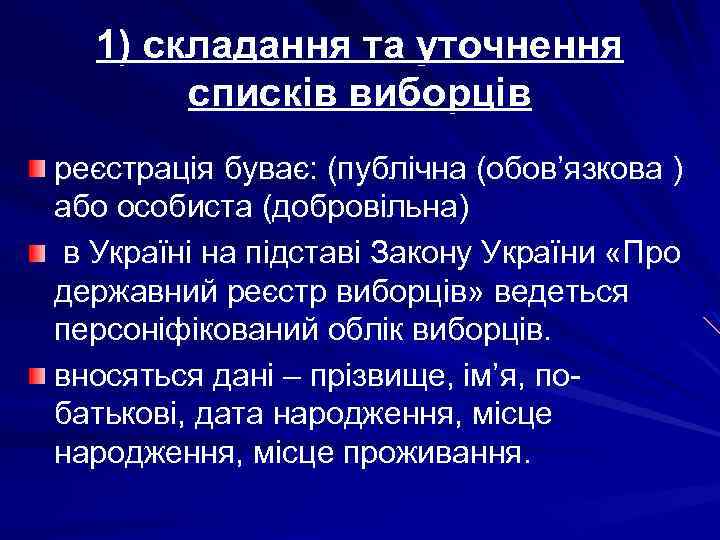 1) складання та уточнення списків виборців

реєстрація буває: (публічна (обов’язкова ) або особиста (добровільна)

в Україні на підставі Закону України «Про державний реєстр виборців» ведеться персоніфікований облік виборців.

вносяться дані – прізвище, ім’я, по-батькові, дата народження, місце народження, місце проживання.